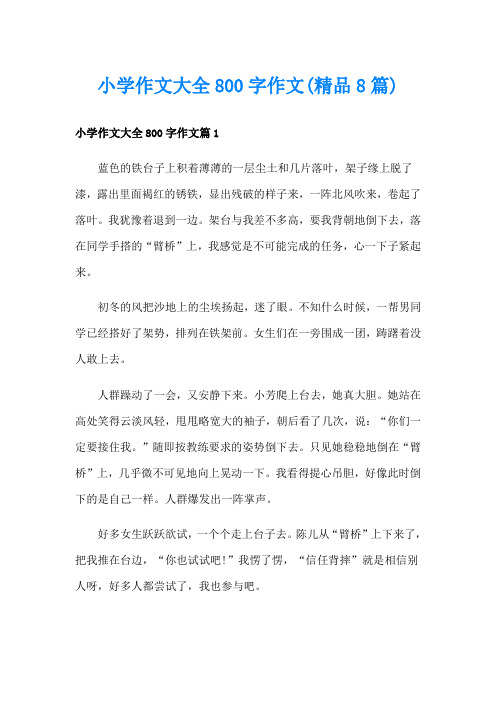 小学作文大全800字作文(精品8篇)

小学作文大全800字作文篇1

蓝色的铁台子上积着薄薄的一层尘土和几片落叶，架子缘上脱了漆，露出里面褐红的锈铁，显出残破的样子来，一阵北风吹来，卷起了落叶。我犹豫着退到一边。架台与我差不多高，要我背朝地倒下去，落在同学手搭的“臂桥”上，我感觉是不可能完成的任务，心一下子紧起来。

初冬的风把沙地上的尘埃扬起，迷了眼。不知什么时候，一帮男同学已经搭好了架势，排列在铁架前。女生们在一旁围成一团，踌躇着没人敢上去。

人群躁动了一会，又安静下来。小芳爬上台去，她真大胆。她站在高处笑得云淡风轻，甩甩略宽大的袖子，朝后看了几次，说：“你们一定要接住我。”随即按教练要求的姿势倒下去。只见她稳稳地倒在“臂桥”上，几乎微不可见地向上晃动一下。我看得提心吊胆，好像此时倒下的是自己一样。人群爆发出一阵掌声。

好多女生跃跃欲试，一个个走上台子去。陈儿从“臂桥”上下来了，把我推在台边，“你也试试吧!”我愣了愣，“信任背摔”就是相信别人呀，好多人都尝试了，我也参与吧。